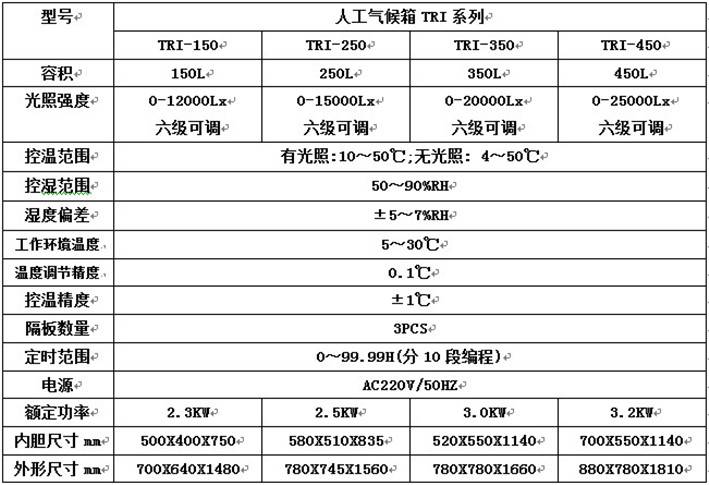 | 型号 | 人工气候箱 TRI 系列 | | | |
|---|---|---|---|---|
| | TRI-150 | TRI-250 | TRI-350 | TRI-450 |
| 容积 | 150L | 250L | 350L | 450L |
| 光照强度 | 0-12000Lx 六级可调 | 0-15000Lx 六级可调 | 0-20000Lx 六级可调 | 0-25000Lx 六级可调 |
| 控温范围 | 有光照:10~50℃;无光照: 4~50℃ | | | |
| 控湿范围 | 50~90%RH | | | |
| 湿度偏差 | ±5~7%RH | | | |
| 工作环境温度 | 5~30℃ | | | |
| 温度调节精度 | 0.1℃ | | | |
| 控温精度 | ±1℃ | | | |
| 隔板数量 | 3PCS | | | |
| 定时范围 | 0~99.99H(分 10 段编程) | | | |
| 电源 | AC220V/50HZ | | | |
| 额定功率 | 2.3KW | 2.5KW | 3.0KW | 3.2KW |
| 内胆尺寸 mm | 500X400X750 | 580X510X835 | 520X550X1140 | 700X550X1140 |
| 外形尺寸 mm | 700X640X1480 | 780X745X1560 | 780X780X1660 | 880X780X1810 |